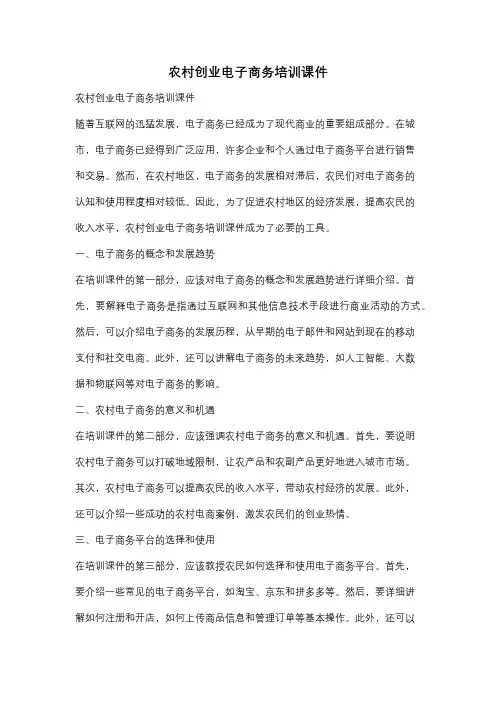 农村创业电子商务培训课件

农村创业电子商务培训课件

随着互联网的迅猛发展，电子商务已经成为了现代商业的重要组成部分。在城市，电子商务已经得到广泛应用，许多企业和个人通过电子商务平台进行销售和交易。然而，在农村地区，电子商务的发展相对滞后，农民们对电子商务的认知和使用程度相对较低。因此，为了促进农村地区的经济发展，提高农民的收入水平，农村创业电子商务培训课件成为了必要的工具。

一、电子商务的概念和发展趋势

在培训课件的第一部分，应该对电子商务的概念和发展趋势进行详细介绍。首先，要解释电子商务是指通过互联网和其他信息技术手段进行商业活动的方式。然后，可以介绍电子商务的发展历程，从早期的电子邮件和网站到现在的移动支付和社交电商。此外，还可以讲解电子商务的未来趋势，如人工智能、大数据和物联网等对电子商务的影响。

二、农村电子商务的意义和机遇

在培训课件的第二部分，应该强调农村电子商务的意义和机遇。首先，要说明农村电子商务可以打破地域限制，让农产品和农副产品更好地进入城市市场。其次，农村电子商务可以提高农民的收入水平，带动农村经济的发展。此外，还可以介绍一些成功的农村电商案例，激发农民们的创业热情。

三、电子商务平台的选择和使用

在培训课件的第三部分，应该教授农民如何选择和使用电子商务平台。首先，要介绍一些常见的电子商务平台，如淘宝、京东和拼多多等。然后，要详细讲解如何注册和开店，如何上传商品信息和管理订单等基本操作。此外，还可以